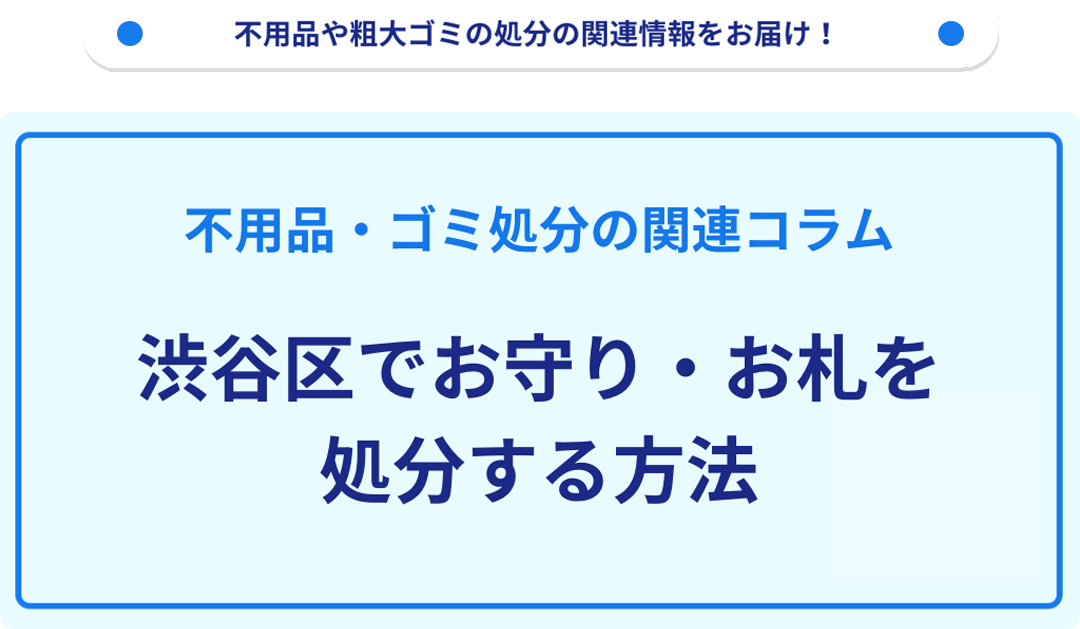 不用品や粗大ゴミの処分の関連情報をお届け！

不用品・ゴミ処分の関連コラム

渋谷区でお守り・お札を処分する方法